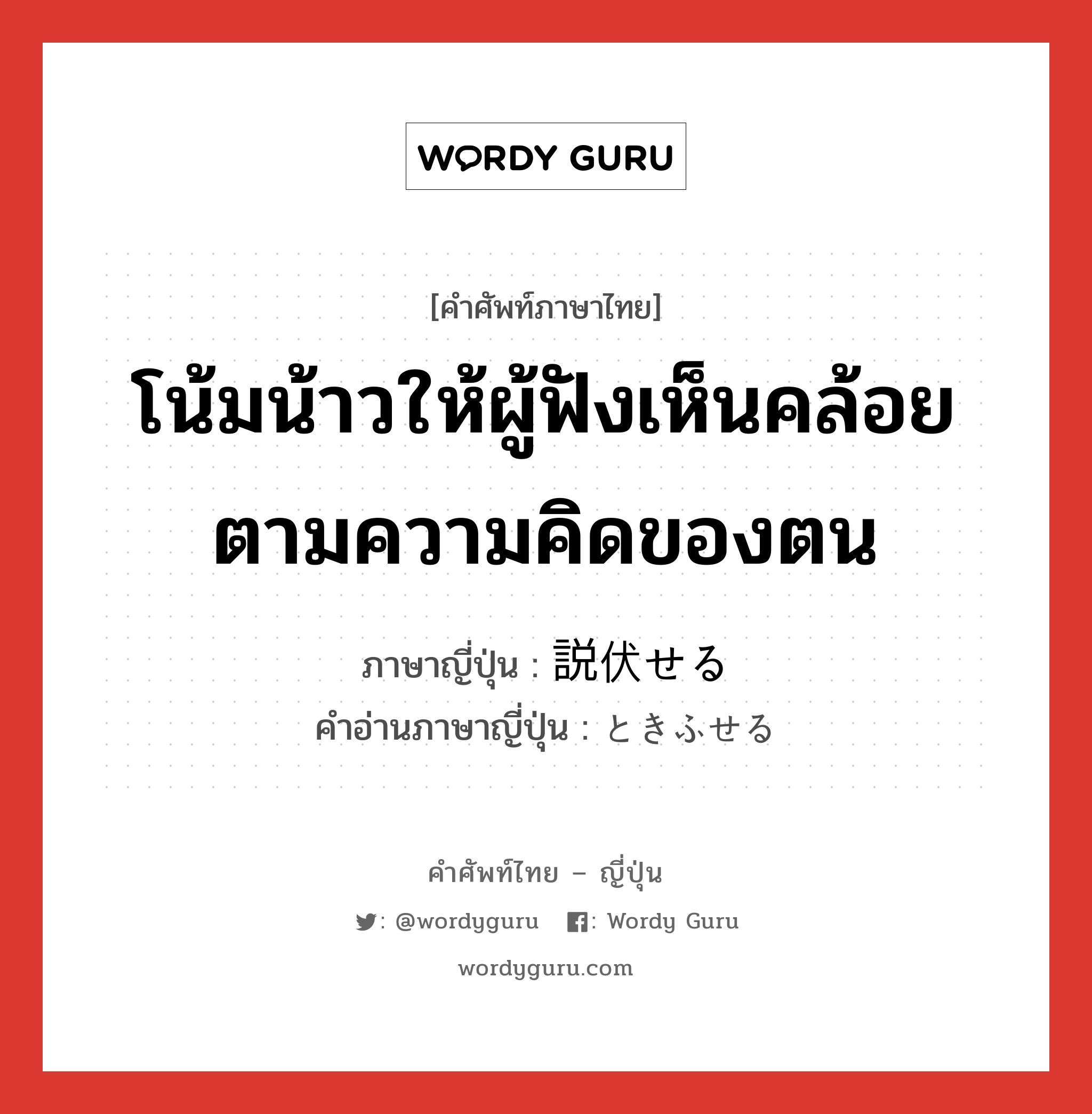 WORDY GURU

[คำศัพท์ภาษาไทย]

โน้มน้าวให้ผู้ฟังเห็นคล้อยตามความคิดของตน

ภาษาญี่ปุ่น : 説伏せる
คำอ่านภาษาญี่ปุ่น : ときふせる

คำศัพท์ไทย – ญี่ปุ่น

: @wordyguru : Wordy Guru

wordyguru.com